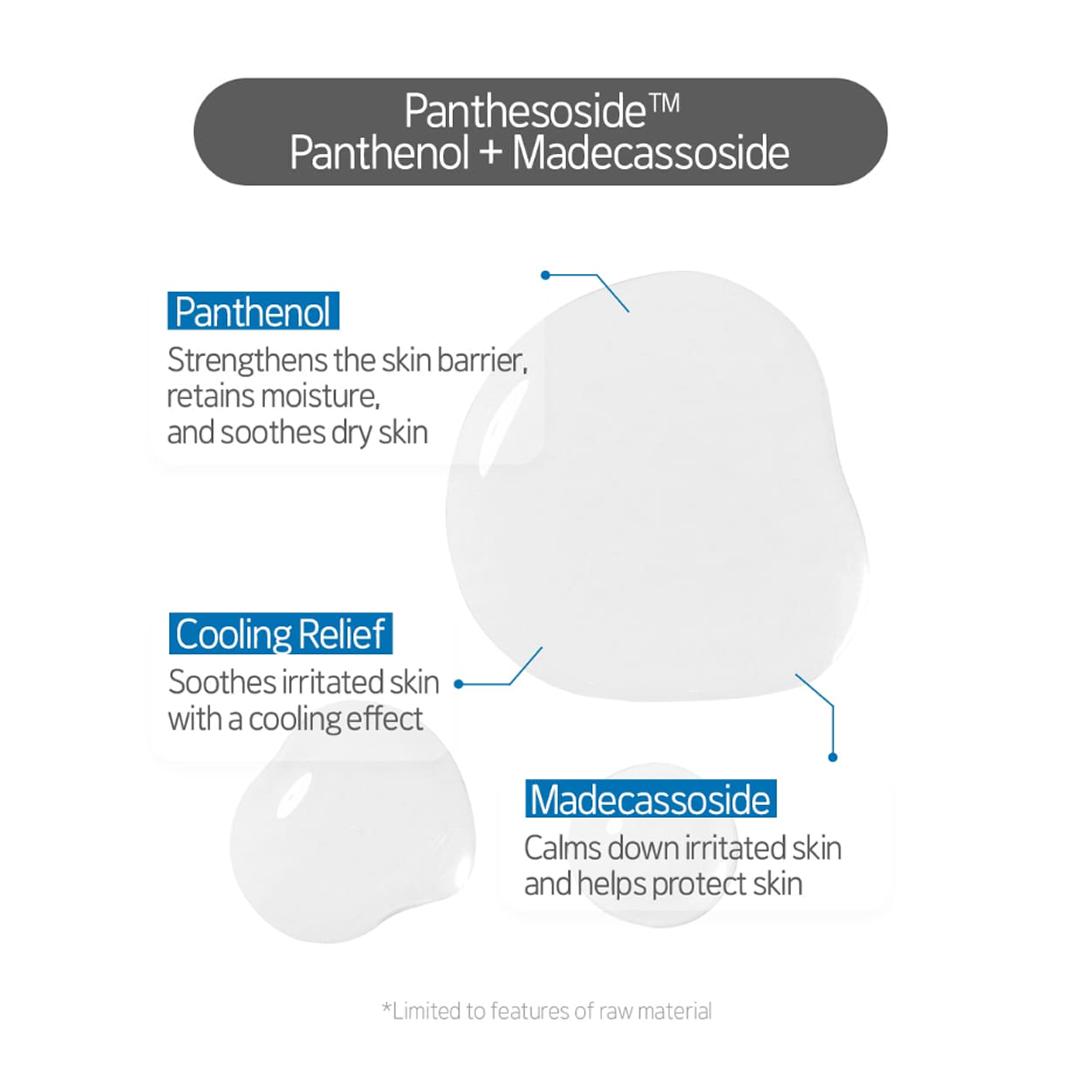 Panthesoside™
Panthenol + Madecassoside

Panthenol
Strengthens the skin barrier, retains moisture, and soothes dry skin

Cooling Relief
Soothes irritated skin with a cooling effect

Madecassoside
Calms down irritated skin and helps protect skin

*Limited to features of raw material